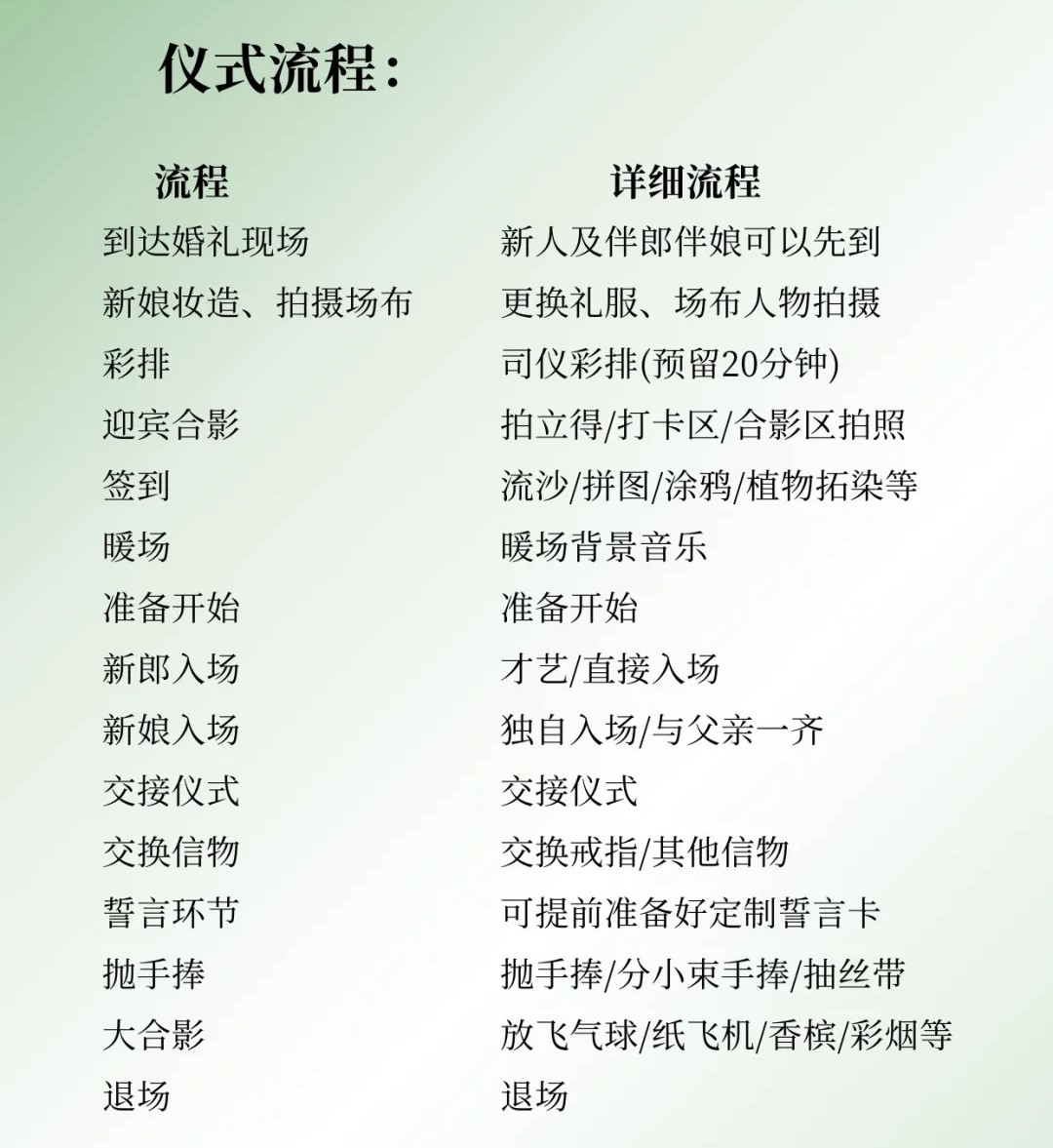 仪式流程：

| 流程 | 详细流程 |
|---|---|
| 到达婚礼现场 | 新人及伴郎伴娘可以先到 |
| 新娘妆造、拍摄场布 | 更换礼服、场布人物拍摄 |
| 彩排 | 司仪彩排(预留20分钟) |
| 迎宾合影 | 拍立得/打卡区/合影区拍照 |
| 签到 | 流沙/拼图/涂鸦/植物拓染等 |
| 暖场 | 暖场背景音乐 |
| 准备开始 | 准备开始 |
| 新郎入场 | 才艺/直接入场 |
| 新娘入场 | 独自入场/与父亲一齐 |
| 交接仪式 | 交接仪式 |
| 交换信物 | 交换戒指/其他信物 |
| 誓言环节 | 可提前准备好定制誓言卡 |
| 抛手捧 | 抛手捧/分小束手捧/抽丝带 |
| 大合影 | 放飞气球/纸飞机/香槟/彩烟等 |
| 退场 | 退场 |